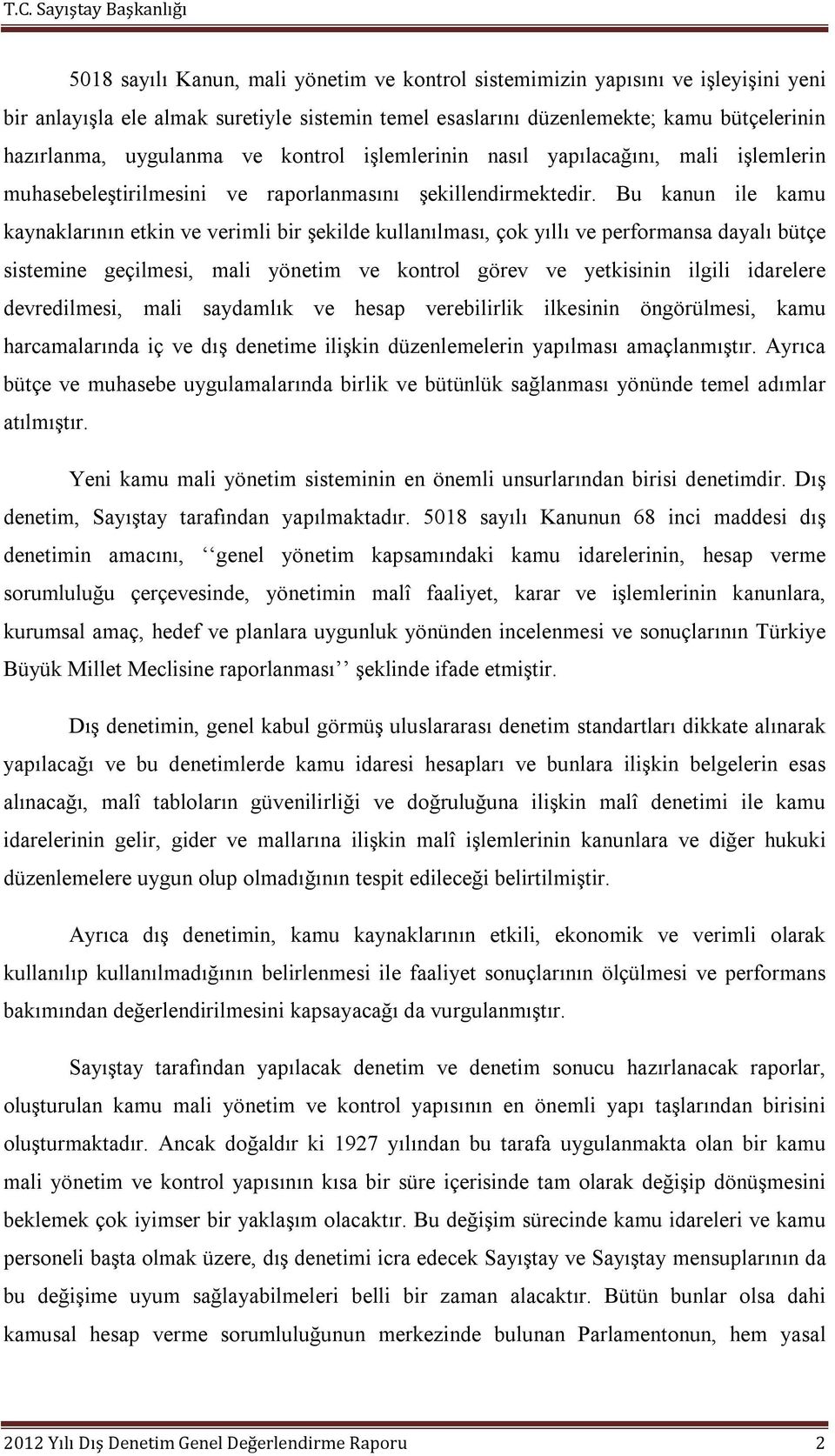 T.C. Sayıştay Başkanlığı

5018 sayılı Kanun, mali yönetim ve kontrol sistemimizin yapısını ve işleyişini yeni bir anlayışla ele almak suretiyle sistemin temel esaslarını düzenlemekte; kamu bütçelerinin hazırlanma, uygulanma ve kontrol işlemlerinin nasıl yapılacağını, mali işlemlerin muhasebeleştirilmesini ve raporlanmasını şekillendirmektedir. Bu kanun ile kamu kaynaklarının etkin ve verimli bir şekilde kullanılması, çok yıllı ve performansa dayalı bütçe sistemine geçilmesi, mali yönetim ve kontrol görev ve yetkisinin ilgili idarelere devredilmesi, mali saydamlık ve hesap verebilirlik ilkesinin öngörülmesi, kamu harcamalarında iç ve dış denetime ilişkin düzenlemelerin yapılması amaçlanmıştır. Ayrıca bütçe ve muhasebe uygulamalarında birlik ve bütünlük sağlanması yönünde temel adımlar atılmıştır.

Yeni kamu mali yönetim sisteminin en önemli unsurlarından birisi denetimdir. Dış denetim, Sayıştay tarafından yapılmaktadır. 5018 sayılı Kanunun 68 inci maddesi dış denetimin amacını, ‘‘genel yönetim kapsamındaki kamu idarelerinin, hesap verme sorumluluğu çerçevesinde, yönetimin malî faaliyet, karar ve işlemlerinin kanunlara, kurumsal amaç, hedef ve planlara uygunluk yönünden incelenmesi ve sonuçlarının Türkiye Büyük Millet Meclisine raporlanması’’ şeklinde ifade etmiştir.

Dış denetimin, genel kabul görmüş uluslararası denetim standartları dikkate alınarak yapılacağı ve bu denetimlerde kamu idaresi hesapları ve bunlara ilişkin belgelerin esas alınacağı, malî tabloların güvenilirliği ve doğruluğuna ilişkin malî denetimi ile kamu idarelerinin gelir, gider ve mallarına ilişkin malî işlemlerinin kanunlara ve diğer hukuki düzenlemelere uygun olup olmadığının tespit edileceği belirtilmiştir.

Ayrıca dış denetimin, kamu kaynaklarının etkili, ekonomik ve verimli olarak kullanılıp kullanılmadığının belirlenmesi ile faaliyet sonuçlarının ölçülmesi ve performans bakımından değerlendirilmesini kapsayacağı da vurgulanmıştır.

Sayıştay tarafından yapılacak denetim ve denetim sonucu hazırlanacak raporlar, oluşturulan kamu mali yönetim ve kontrol yapısının en önemli yapı taşlarından birisini oluşturmaktadır. Ancak doğaldır ki 1927 yılından bu tarafa uygulanmakta olan bir kamu mali yönetim ve kontrol yapısının kısa bir süre içerisinde tam olarak değişip dönüşmesini beklemek çok iyimser bir yaklaşım olacaktır. Bu değişim sürecinde kamu idareleri ve kamu personeli başta olmak üzere, dış denetimi icra edecek Sayıştay ve Sayıştay mensuplarının da bu değişime uyum sağlayabilmeleri belli bir zaman alacaktır. Bütün bunlar olsa dahi kamusal hesap verme sorumluluğunun merkezinde bulunan Parlamentonun, hem yasal

2012 Yılı Dış Denetim Genel Değerlendirme Raporu 2